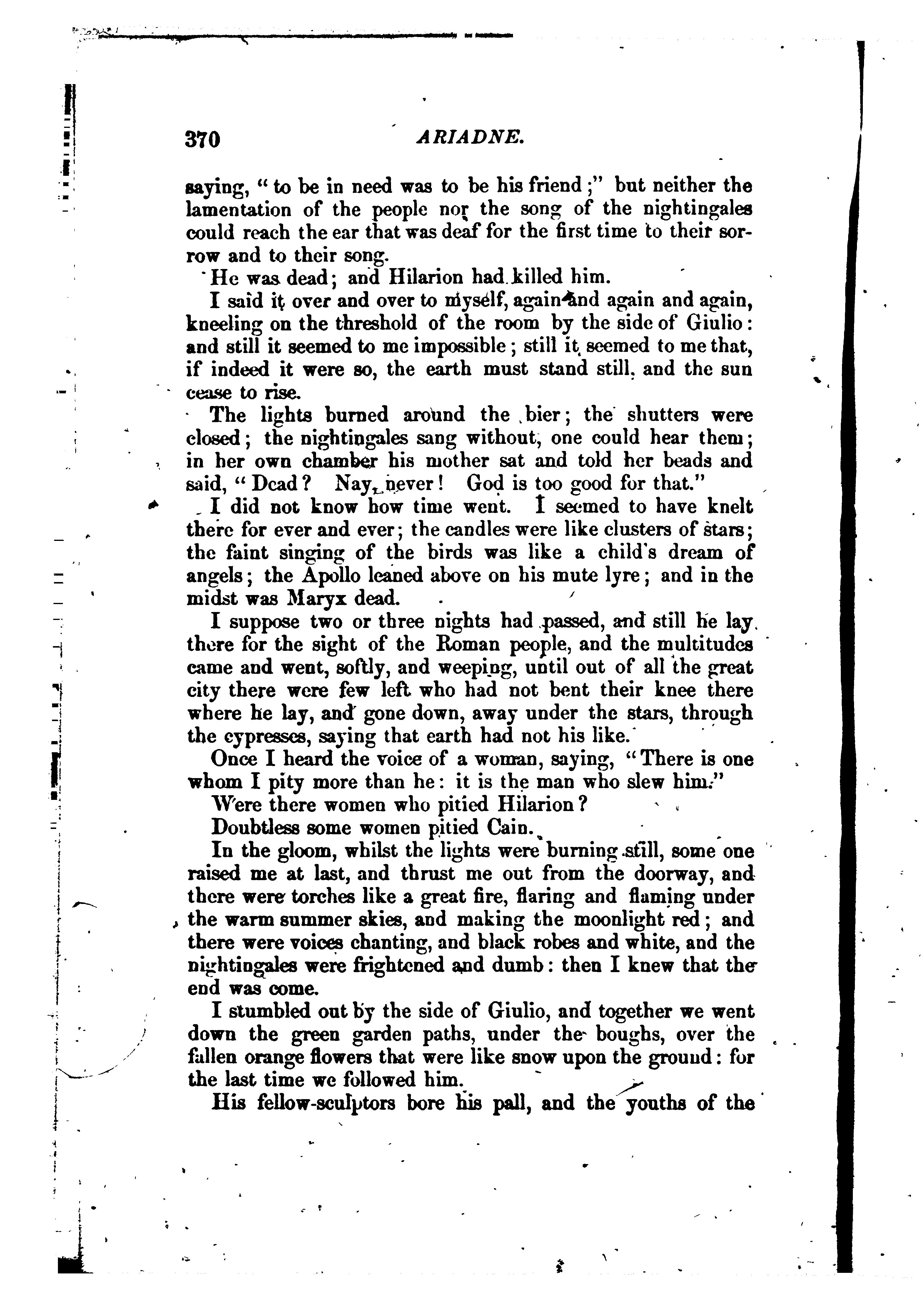 370 ARIADNE.

saying, "to be in need was to be his friend;" but neither the lamentation of the people nor the song of the nightingales could reach the ear that was deaf for the first time to their sorrow and to their song.

He was dead; and Hilarion had killed him.

I said it over and over to myself, again and again and again, kneeling on the threshold of the room by the side of Giulio: and still it seemed to me impossible; still it seemed to me that, if indeed it were so, the earth must stand still, and the sun cease to rise.

The lights burned around the bier; the shutters were closed; the nightingales sang without, one could hear them; in her own chamber his mother sat and told her beads and said, "Dead? Nay, never! God is too good for that."

I did not know how time went. I seemed to have knelt there for ever and ever; the candles were like clusters of stars; the faint singing of the birds was like a child's dream of angels; the Apollo leaned above on his mute lyre; and in the midst was Maryx dead.

I suppose two or three nights had passed, and still he lay there for the sight of the Roman people, and the multitudes came and went, softly, and weeping, until out of all the great city there were few left who had not bent their knee there where he lay, and gone down, away under the stars, through the cypresses, saying that earth had not his like.

Once I heard the voice of a woman, saying, "There is one whom I pity more than he: it is the man who slew him."

Were there women who pitied Hilarion?

Doubtless some women pitied Cain.

In the gloom, whilst the lights were burning still, some one raised me at last, and thrust me out from the doorway, and there were torches like a great fire, flaring and flaming under the warm summer skies, and making the moonlight red; and there were voices chanting, and black robes and white, and the nightingales were frightened and dumb: then I knew that the end was come.

I stumbled out by the side of Giulio, and together we went down the green garden paths, under the boughs, over the fallen orange flowers that were like snow upon the ground: for the last time we followed him.

His fellow-sculptors bore his pall, and the youths of the